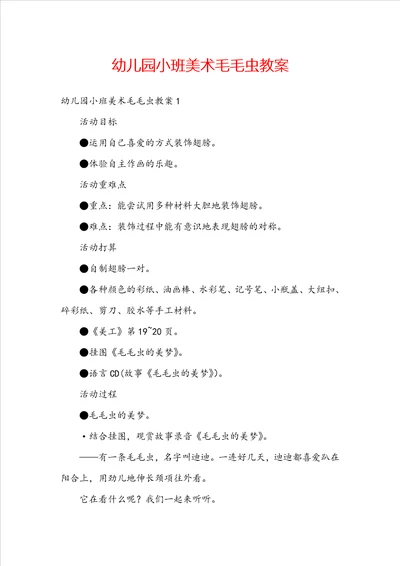 幼儿园小班美术毛毛虫教案

幼儿园小班美术毛毛虫教案1

活动目标

●运用自己喜爱的方式装饰翅膀。

●体验自主作画的乐趣。

活动重难点

●重点：能尝试用多种材料大胆地装饰翅膀。

●难点：装饰过程中能有意识地表现翅膀的对称。

活动打算

●自制翅膀一对。

●各种颜色的彩纸、油画棒、水彩笔、记号笔、小瓶盖、大纽扣、碎彩纸、剪刀、胶水等手工材料。

●《美工》第19~20页。

●挂图《毛毛虫的美梦》。

●语言CD(故事《毛毛虫的美梦》)。

活动过程

●毛毛虫的美梦。

·结合挂图，观赏故事录音《毛毛虫的美梦》。

——有一条毛毛虫，名字叫迪迪。一连好几天，迪迪都喜爱趴在阳台上，用劲儿地伸长颈项往外看。

它在看什么呢？我们一起来听听。